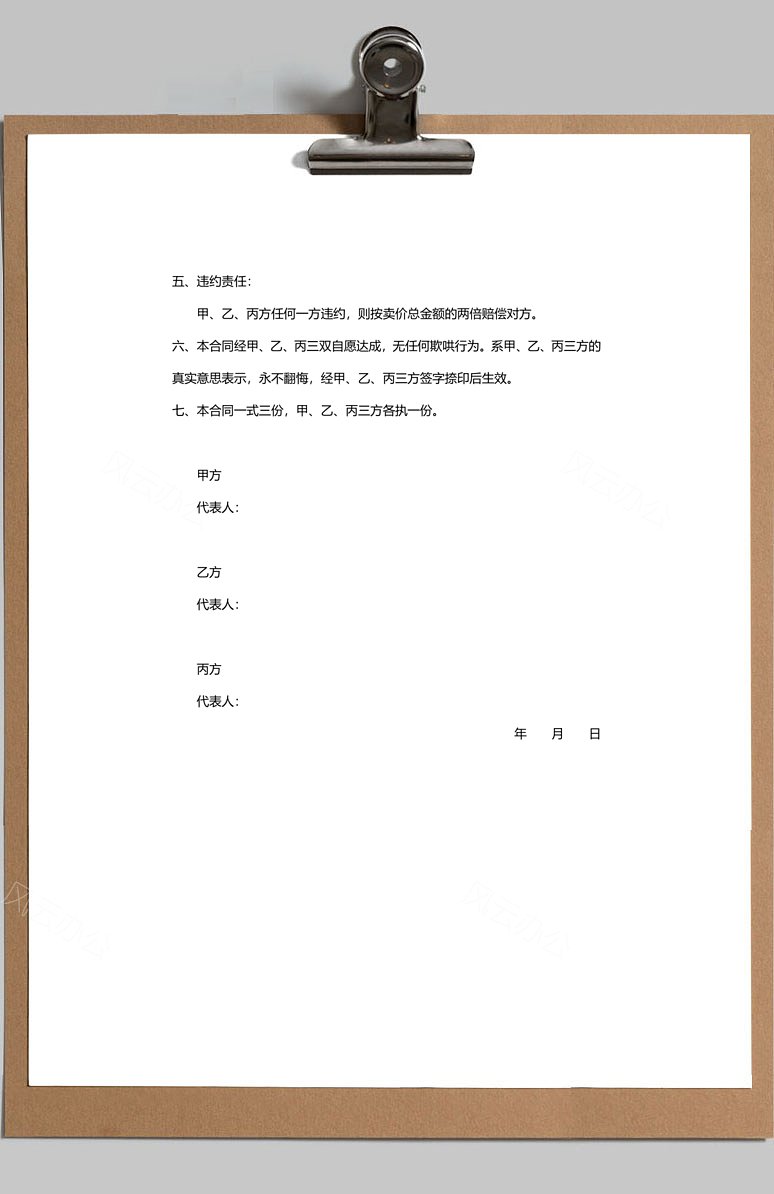 五、违约责任：

甲、乙、丙方任何一方违约，则按卖价总金额的两倍赔偿对方。

六、本合同经甲、乙、丙三双自愿达成，无任何欺哄行为。系甲、乙、丙三方的真实意思表示，永不翻悔，经甲、乙、丙三方签字捺印后生效。

七、本合同一式三份，甲、乙、丙三方各执一份。

甲方

代表人：

乙方

代表人：

丙方

代表人：

年　月　日